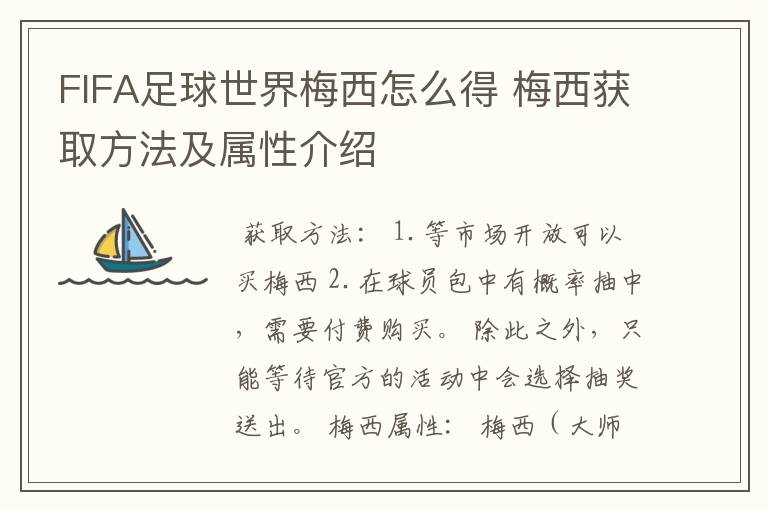 FIFA足球世界梅西怎么得 梅西获取方法及属性介绍

获取方法： 1. 等市场开放可以买梅西 2. 在球员包中有概率抽中，需要付费购买。 除此之外，只能等待官方的活动中会选择抽奖送出。 梅西属性： 梅西（大师